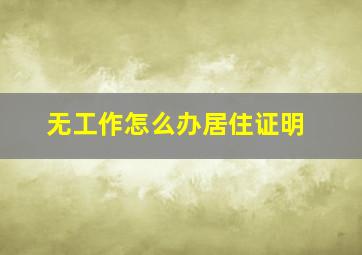 无工作怎么办居住证明